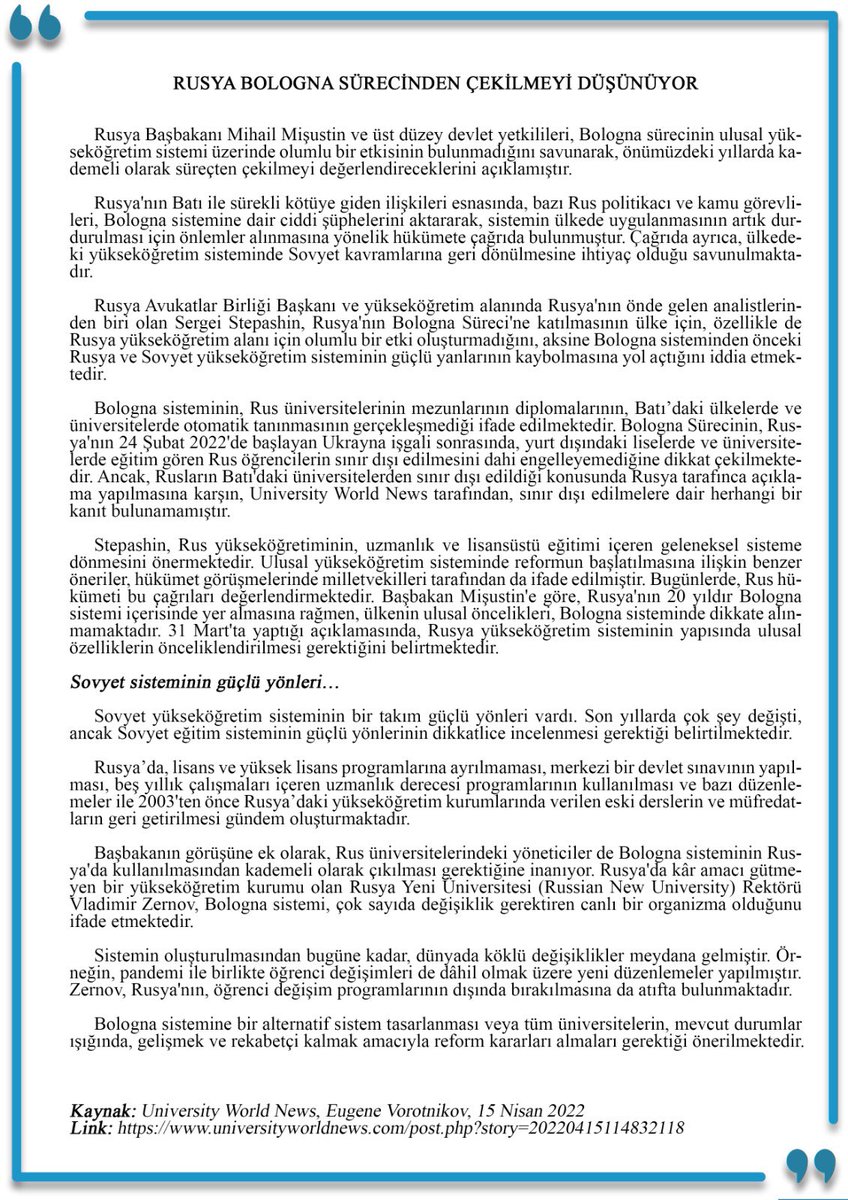 RUSYA BOLOGNA SÜRECİNDEN ÇEKİLMEYİ DÜŞÜNÜYOR

Rusya Başbakanı Mihail Mişustin ve üst düzey devlet yetkilileri, Bologna sürecinin ulusal yükseköğretim sistemi üzerinde olumlu bir etkisinin bulunmadığını savunarak, önümüzdeki yıllarda kademeli olarak süreçten çekilmeyi değerlendireceklerini açıklamıştır.

Rusya'nın Batı ile sürekli kötüye giden ilişkileri esnasında, bazı Rus politikacı ve kamu görevlileri, Bologna sistemine dair ciddi şüphelerini aktararak, sistemin ülkede uygulanmasının artık durdurulması için önlemler alınmasına yönelik hükümete çağrıda bulunmuştur. Çağrıda ayrıca, ülkedeki yükseköğretim sisteminde Sovyet kavramlarına geri dönülmesine ihtiyaç olduğu savunulmaktadır.

Rusya Avukatlar Birliği Başkanı ve yükseköğretim alanında Rusya'nın önde gelen analistlerinden biri olan Sergei Stepashin, Rusya'nın Bologna Süreci'ne katılmasının ülke için, özellikle de Rusya yükseköğretim alanı için olumlu bir etki oluşturmadığını, aksine Bologna sisteminden önceki Rusya ve Sovyet yükseköğretim sisteminin güçlü yanlarının kaybolmasına yol açtığını iddia etmektedir.

Bologna sisteminin, Rus üniversitelerinin mezunlarının diplomalarının, Batı'daki ülkelerde ve üniversitelerde otomatik tanınmasının gerçekleşmediği ifade edilmektedir. Bologna Sürecinin, Rusya'nın 24 Şubat 2022'de başlayan Ukrayna işgali sonrasında, yurt dışındaki liselerde ve üniversitelerde eğitim gören Rus öğrencilerin sınır dışı edilmesini dahi engelleyemediğine dikkat çekilmektedir. Ancak, Rusların Batı'daki üniversitelerden sınır dışı edildiği konusunda Rusya tarafınca açıklama yapılmasına karşın, University World News tarafından, sınır dışı edilmelere dair herhangi bir kanıt bulunamamıştır.

Stepashin, Rus yükseköğretiminin, uzmanlık ve lisansüstü eğitimi içeren geleneksel sisteme dönmesini önermektedir. Ulusal yükseköğretim sisteminde reformun başlatılmasına ilişkin benzer öneriler, hükümet görüşmelerinde milletvekilleri tarafından da ifade edilmiştir. Bugünlerde, Rus hükümeti bu çağrıları değerlendirmektedir. Başbakan Mişustin'e göre, Rusya'nın 20 yıldır Bologna sistemi içerisinde yer almasına rağmen, ülkenin ulusal öncelikleri, Bologna sisteminde dikkate alınmamaktadır. 31 Mart'ta yaptığı açıklamasında, Rusya yükseköğretim sisteminin yapısında ulusal özelliklerin önceliklendirilmesi gerektiğini belirtmektedir.

Sovyet sisteminin güçlü yönleri…

Sovyet yükseköğretim sisteminin bir takım güçlü yönleri vardı. Son yıllarda çok şey değişti, ancak Sovyet eğitim sisteminin güçlü yönlerinin dikkatlice incelenmesi gerektiği belirtilmektedir.

Rusya'da, lisans ve yüksek lisans programlarına ayrılmaması, merkezi bir devlet sınavının yapılması, beş yıllık çalışmaları içeren uzmanlık derecesi programlarının kullanılması ve bazı düzenlemeler ile 2003'ten önce Rusya'daki yükseköğretim kurumlarında verilen eski derslerin ve müfredatların geri getirilmesi gündem oluşturmaktadır.

Başbakanın görüşüne ek olarak, Rus üniversitelerindeki yöneticiler de Bologna sisteminin Rusya'da kullanılmasından kademeli olarak çıkılması gerektiğine inanıyor. Rusya'da kâr amacı gütmeyen bir yükseköğretim kurumu olan Rusya Yeni Üniversitesi (Russian New University) Rektörü Vladimir Zernov, Bologna sistemi, çok sayıda değişiklik gerektiren canlı bir organizma olduğunu ifade etmektedir.

Sistemin oluşturulmasından bugüne kadar, dünyada köklü değişiklikler meydana gelmiştir. Örneğin, pandemi ile birlikte öğrenci değişimleri de dâhil olmak üzere yeni düzenlemeler yapılmıştır. Zernov, Rusya'nın, öğrenci değişim programlarının dışında bırakılmasına da atıfta bulunmaktadır.

Bologna sistemine bir alternatif sistem tasarlanması veya tüm üniversitelerin, mevcut durumlar ışığında, gelişmek ve rekabetçi kalmak amacıyla reform kararları almaları gerektiği önerilmektedir.

Kaynak: University World News, Eugene Vorotnikov, 15 Nisan 2022
Link: https://www.universityworldnews.com/post.php?story=20220415114832118